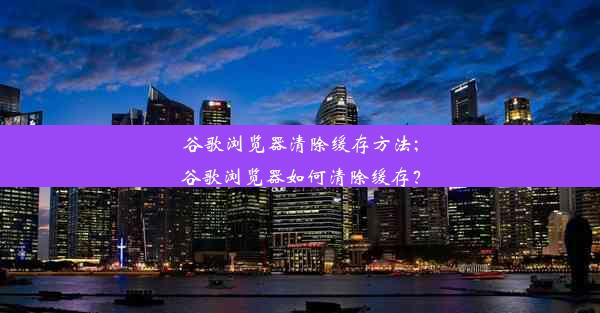 谷歌浏览器清除缓存方法;
谷歌浏览器如何清除缓存?